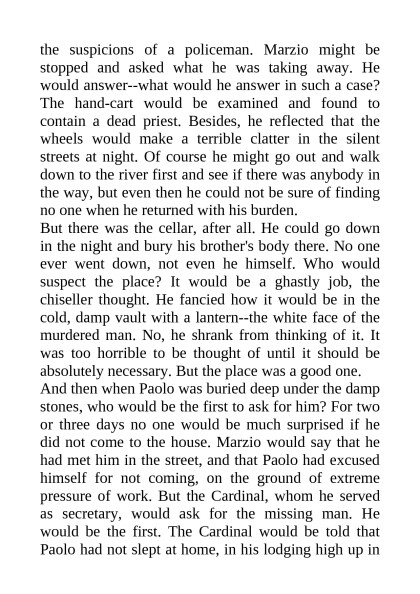 the suspicions of a policeman. Marzio might be stopped and asked what he was taking away. He would answer--what would he answer in such a case? The hand-cart would be examined and found to contain a dead priest. Besides, he reflected that the wheels would make a terrible clatter in the silent streets at night. Of course he might go out and walk down to the river first and see if there was anybody in the way, but even then he could not be sure of finding no one when he returned with his burden.
But there was the cellar, after all. He could go down in the night and bury his brother's body there. No one ever went down, not even he himself. Who would suspect the place? It would be a ghastly job, the chiseller thought. He fancied how it would be in the cold, damp vault with a lantern--the white face of the murdered man. No, he shrank from thinking of it. It was too horrible to be thought of until it should be absolutely necessary. But the place was a good one.
And then when Paolo was buried deep under the damp stones, who would be the first to ask for him? For two or three days no one would be much surprised if he did not come to the house. Marzio would say that he had met him in the street, and that Paolo had excused himself for not coming, on the ground of extreme pressure of work. But the Cardinal, whom he served as secretary, would ask for the missing man. He would be the first. The Cardinal would be told that Paolo had not slept at home, in his lodging high up in